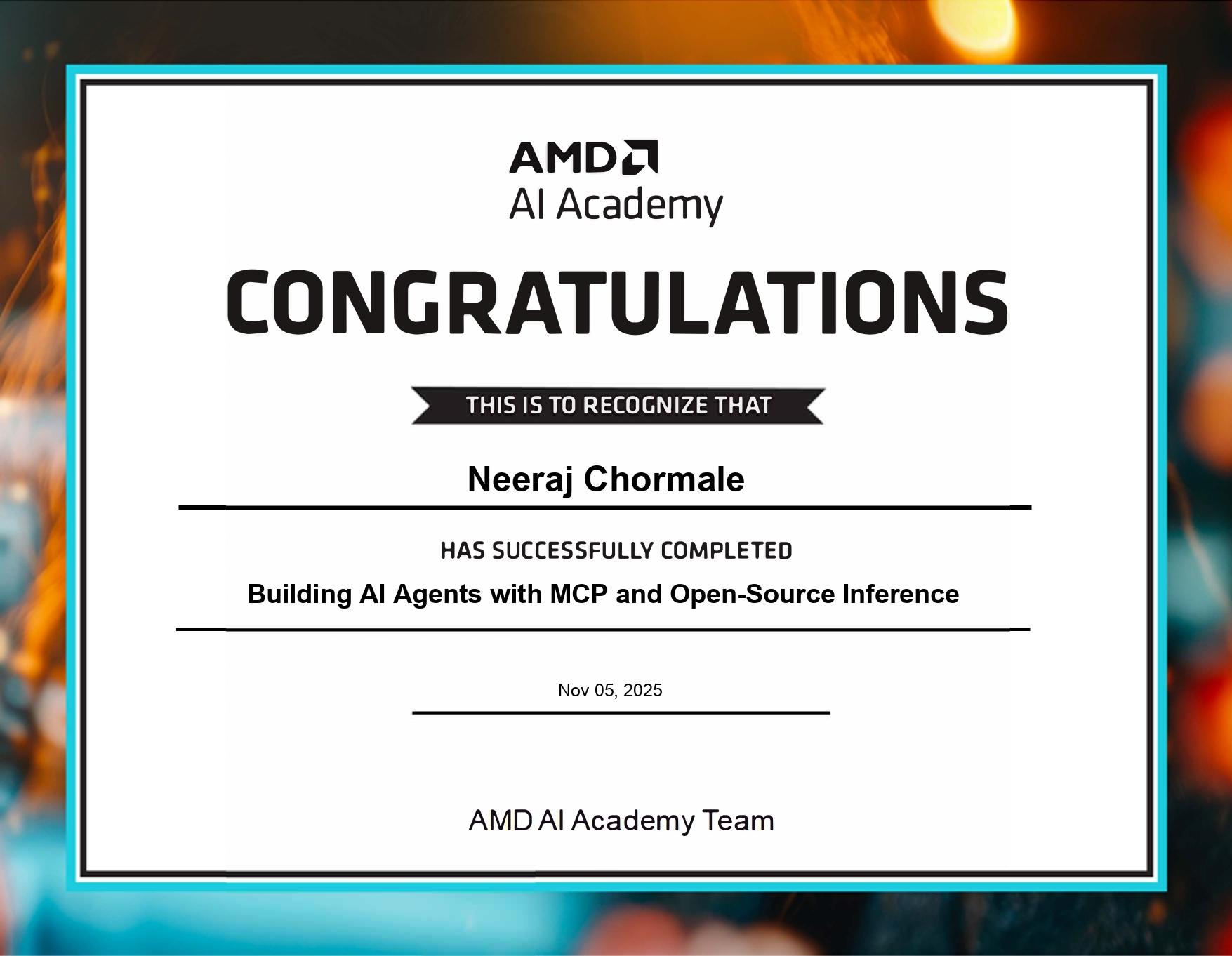 AMD
AI Academy

CONGRATULATIONS

THIS IS TO RECOGNIZE THAT

Neeraj Chormale

HAS SUCCESSFULLY COMPLETED

Building AI Agents with MCP and Open-Source Inference

Nov 05, 2025

AMD AI Academy Team